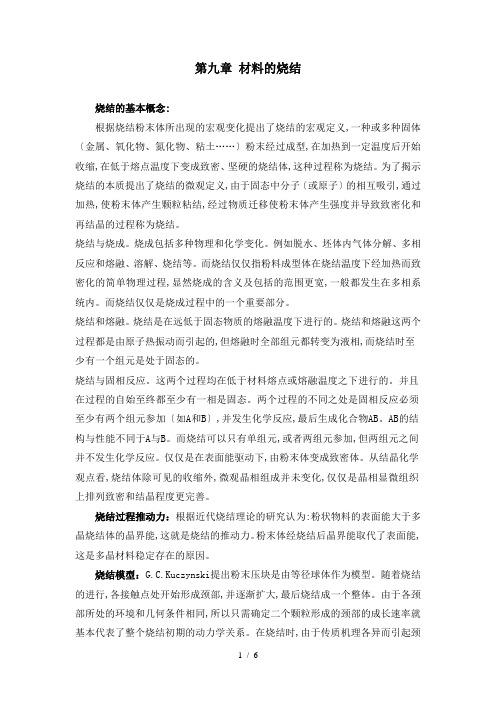 第九章 材料的烧结

烧结的基本概念：

根据烧结粉末体所出现的宏观变化提出了烧结的宏观定义，一种或多种固体（金属、氧化物、氮化物、粘土……）粉末经过成型，在加热到一定温度后开始收缩，在低于熔点温度下变成致密、坚硬的烧结体，这种过程称为烧结。为了揭示烧结的本质提出了烧结的微观定义，由于固态中分子（或原子）的相互吸引，通过加热，使粉末体产生颗粒粘结，经过物质迁移使粉末体产生强度并导致致密化和再结晶的过程称为烧结。

烧结与烧成。烧成包括多种物理和化学变化。例如脱水、坯体内气体分解、多相反应和熔融、溶解、烧结等。而烧结仅仅指粉料成型体在烧结温度下经加热而致密化的简单物理过程，显然烧成的含义及包括的范围更宽，一般都发生在多相系统内。而烧结仅仅是烧成过程中的一个重要部分。

烧结和熔融。烧结是在远低于固态物质的熔融温度下进行的。烧结和熔融这两个过程都是由原子热振动而引起的，但熔融时全部组元都转变为液相，而烧结时至少有一个组元是处于固态的。

烧结与固相反应。这两个过程均在低于材料熔点或熔融温度之下进行的。并且在过程的自始至终都至少有一相是固态。两个过程的不同之处是固相反应必须至少有两个组元参加（如A和B），并发生化学反应，最后生成化合物AB。AB的结构与性能不同于A与B。而烧结可以只有单组元，或者两组元参加，但两组元之间并不发生化学反应。仅仅是在表面能驱动下，由粉末体变成致密体。从结晶化学观点看，烧结体除可见的收缩外，微观晶相组成并未变化，仅仅是晶相显微组织上排列致密和结晶程度更完善。

烧结过程推动力：根据近代烧结理论的研究认为：粉状物料的表面能大于多晶烧结体的晶界能，这就是烧结的推动力。粉末体经烧结后晶界能取代了表面能，这是多晶材料稳定存在的原因。

烧结模型：G.C.Kuczynski提出粉末压块是由等径球体作为模型。随着烧结的进行，各接触点处开始形成颈部，并逐渐扩大，最后烧结成一个整体。由于各颈部所处的环境和几何条件相同，所以只需确定二个颗粒形成的颈部的成长速率就基本代表了整个烧结初期的动力学关系。在烧结时，由于传质机理各异而引起颈

1 / 6